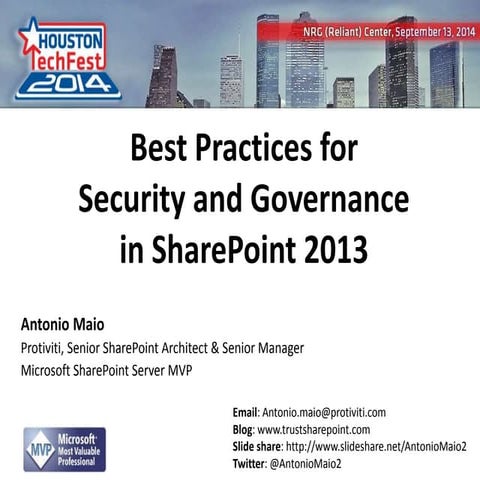 HOUSTON TechFest 2014

NRG (Reliant) Center, September 13, 2014

Best Practices for Security and Governance in SharePoint 2013

Antonio Maio
Protiviti, Senior SharePoint Architect & Senior Manager
Microsoft SharePoint Server MVP

MVP Microsoft Most Valuable Professional

Email: Antonio.maio@protiviti.com
Blog: www.trustsharepoint.com
Slide share: http://www.slideshare.net/AntonioMaio2
Twitter: @AntonioMaio2